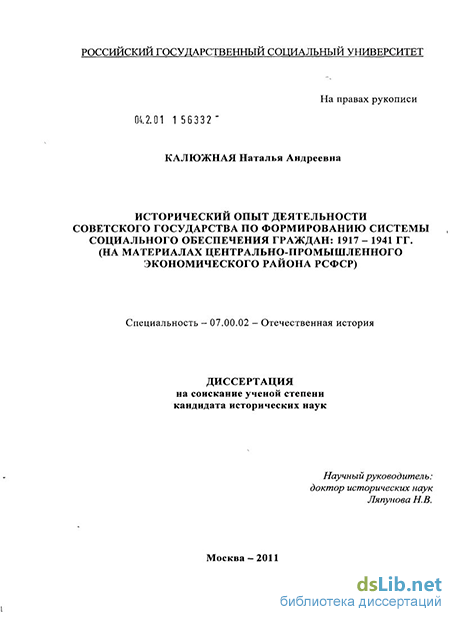 РОССИЙСКИЙ ГОСУДАРСТВЕННЫЙ СОЦИАЛЬНЫЙ УНИВЕРСИТЕТ

На правах рукописи

04.2.01 1 56332

КАЛЮЖНАЯ Наталья Андреевна

ИСТОРИЧЕСКИЙ ОПЫТ ДЕЯТЕЛЬНОСТИ СОВЕТСКОГО ГОСУДАРСТВА ПО ФОРМИРОВАНИЮ СИСТЕМЫ СОЦИАЛЬНОГО ОБЕСПЕЧЕНИЯ ГРАЖДАН: 1917 – 1941 ГГ. (НА МАТЕРИАЛАХ ЦЕНТРАЛЬНО-ПРОМЫШЛЕННОГО ЭКОНОМИЧЕСКОГО РАЙОНА РСФСР)

Специальность – 07.00.02 – Отечественная история

ДИССЕРТАЦИЯ
на соискание ученой степени
кандидата исторических наук

Научный руководитель:
доктор исторических наук
Ляпунова Н.В.

Москва – 2011

dsLib.net
библиотека диссертаций